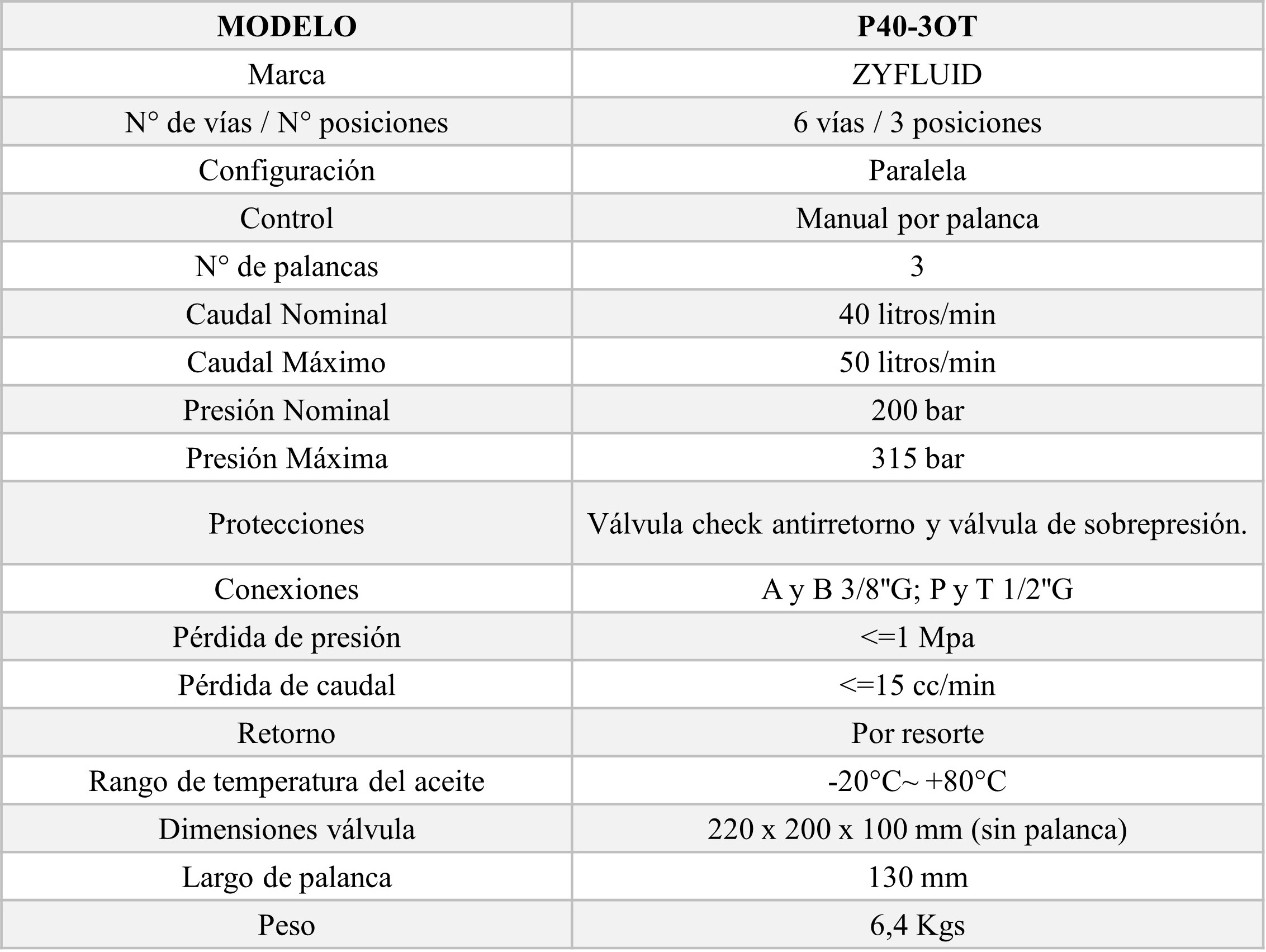 | MODELO | P40-3OT |
|---|---|
| Marca | ZYFLUID |
| N° de vías / N° posiciones | 6 vías / 3 posiciones |
| Configuración | Paralela |
| Control | Manual por palanca |
| N° de palancas | 3 |
| Caudal Nominal | 40 litros/min |
| Caudal Máximo | 50 litros/min |
| Presión Nominal | 200 bar |
| Presión Máxima | 315 bar |
| Protecciones | Válvula check antirretorno y válvula de sobrepresión. |
| Conexiones | A y B 3/8"G; P y T 1/2"G |
| Pérdida de presión | <=1 Mpa |
| Pérdida de caudal | <=15 cc/min |
| Retorno | Por resorte |
| Rango de temperatura del aceite | -20°C~ +80°C |
| Dimensiones válvula | 220 x 200 x 100 mm (sin palanca) |
| Largo de palanca | 130 mm |
| Peso | 6,4 Kgs |